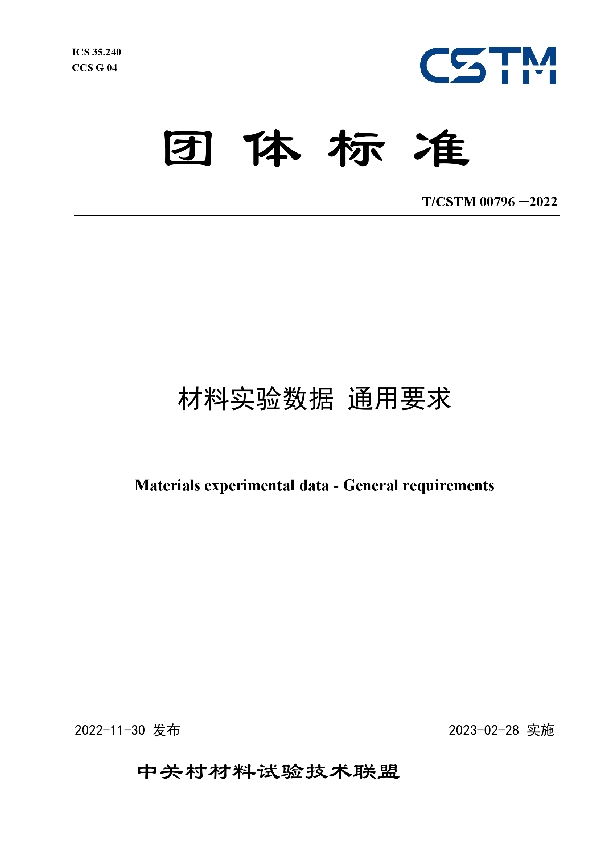 ICS 35.240
CCS G 04

CSTM

团体标准

T/CSTM 00796—2022

材料实验数据 通用要求

Materials experimental data - General requirements

2022-11-30 发布

2023-02-28 实施

中关村材料试验技术联盟